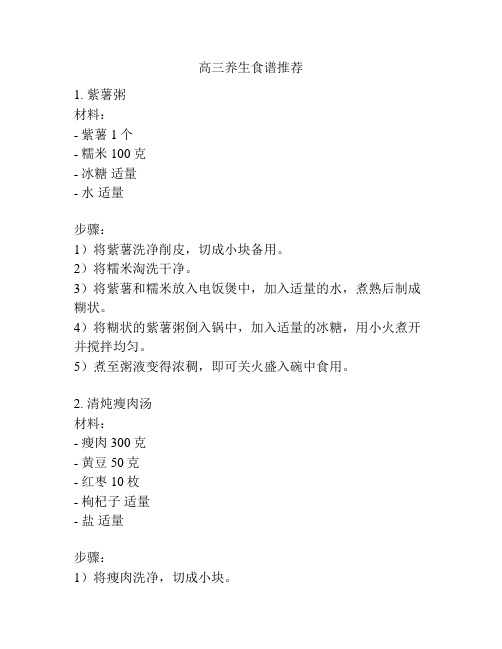 高三养生食谱推荐

1. 紫薯粥
材料：
- 紫薯 1 个
- 糯米 100 克
- 冰糖 适量
- 水 适量

步骤：
1）将紫薯洗净削皮，切成小块备用。
2）将糯米淘洗干净。
3）将紫薯和糯米放入电饭煲中，加入适量的水，煮熟后制成糊状。
4）将糊状的紫薯粥倒入锅中，加入适量的冰糖，用小火煮开并搅拌均匀。
5）煮至粥液变得浓稠，即可关火盛入碗中食用。

2. 清炖瘦肉汤
材料：
- 瘦肉 300 克
- 黄豆 50 克
- 红枣 10 枚
- 枸杞子 适量
- 盐 适量

步骤：
1）将瘦肉洗净，切成小块。